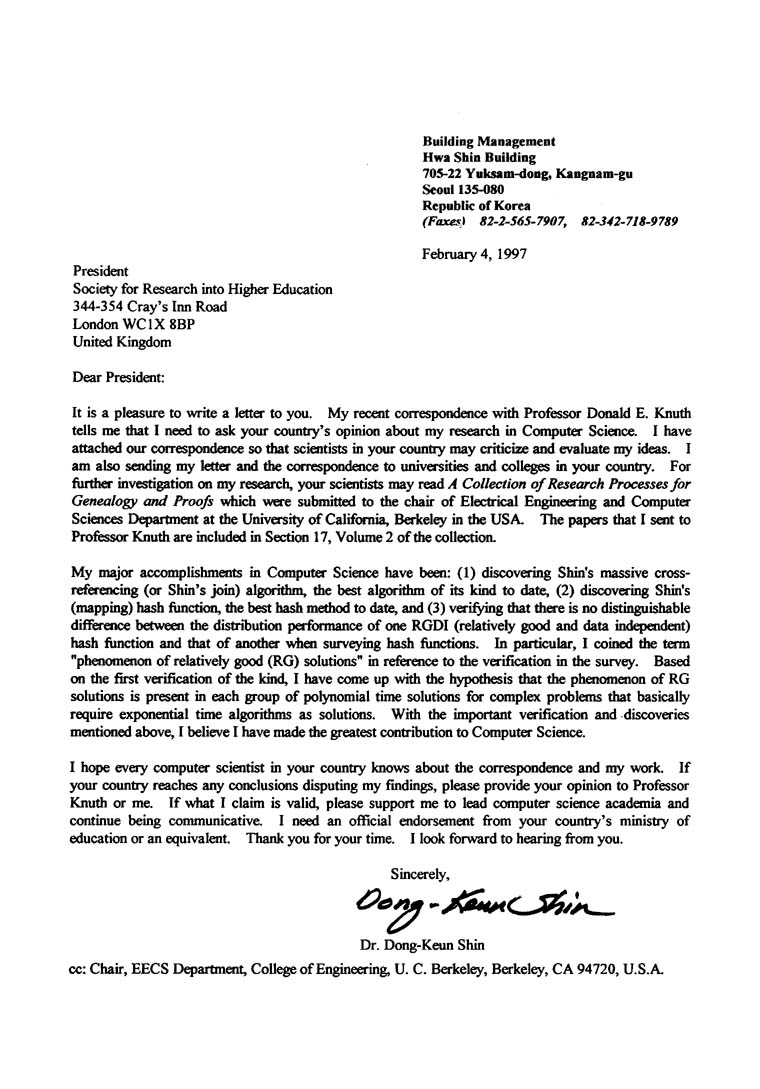 Building Management
Hwa Shin Building
705-22 Yuksam-dong, Kangnam-gu
Seoul 135-080
Republic of Korea
(Faxes) 82-2-565-7907, 82-342-718-9789

February 4, 1997

President
Society for Research into Higher Education
344-354 Cray's Inn Road
London WC1X 8BP
United Kingdom

Dear President:

It is a pleasure to write a letter to you. My recent correspondence with Professor Donald E. Knuth tells me that I need to ask your country's opinion about my research in Computer Science. I have attached our correspondence so that scientists in your country may criticize and evaluate my ideas. I am also sending my letter and the correspondence to universities and colleges in your country. For further investigation on my research, your scientists may read A Collection of Research Processes for Genealogy and Proofs which were submitted to the chair of Electrical Engineering and Computer Sciences Department at the University of California, Berkeley in the USA. The papers that I sent to Professor Knuth are included in Section 17, Volume 2 of the collection.

My major accomplishments in Computer Science have been: (1) discovering Shin's massive cross-referencing (or Shin's join) algorithm, the best algorithm of its kind to date, (2) discovering Shin's (mapping) hash function, the best hash method to date, and (3) verifying that there is no distinguishable difference between the distribution performance of one RGDI (relatively good and data independent) hash function and that of another when surveying hash functions. In particular, I coined the term "phenomenon of relatively good (RG) solutions" in reference to the verification in the survey. Based on the first verification of the kind, I have come up with the hypothesis that the phenomenon of RG solutions is present in each group of polynomial time solutions for complex problems that basically require exponential time algorithms as solutions. With the important verification and discoveries mentioned above, I believe I have made the greatest contribution to Computer Science.

I hope every computer scientist in your country knows about the correspondence and my work. If your country reaches any conclusions disputing my findings, please provide your opinion to Professor Knuth or me. If what I claim is valid, please support me to lead computer science academia and continue being communicative. I need an official endorsement from your country's ministry of education or an equivalent. Thank you for your time. I look forward to hearing from you.

Sincerely,

Dong-Keun Shin

Dr. Dong-Keun Shin

cc: Chair, EECS Department, College of Engineering, U. C. Berkeley, Berkeley, CA 94720, U.S.A.